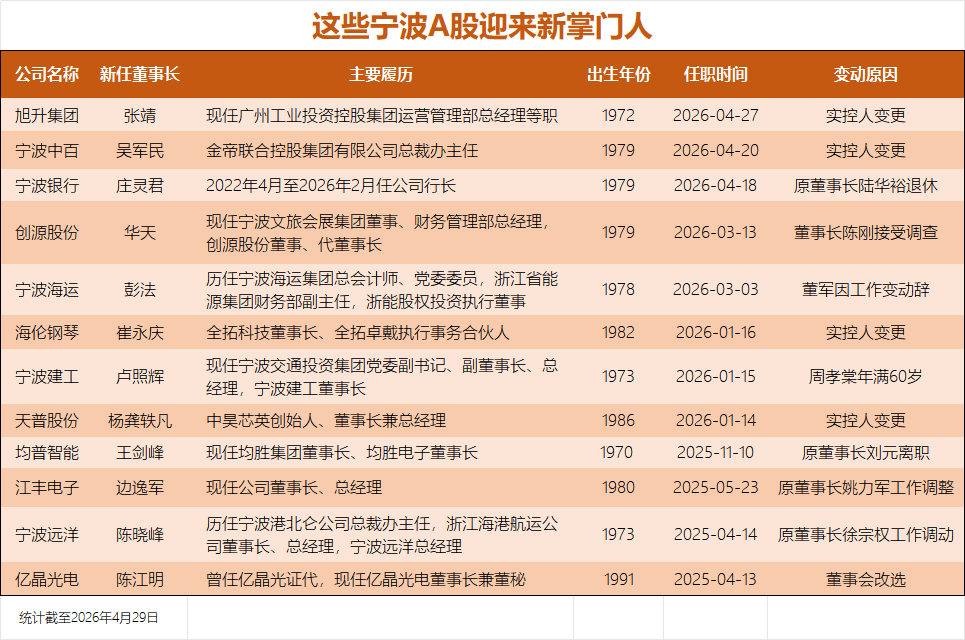 这些宁波A股迎来新掌门人

| 公司名称 | 新任董事长 | 主要履历 | 出生年份 | 任职时间 | 变动原因 |
|---|---|---|---|---|---|
| 旭升集团 | 张靖 | 现任广州工业投资控股集团运营管理部总经理等职 | 1972 | 2026-04-27 | 实控人变更 |
| 宁波中百 | 吴军民 | 金帝联合控股集团有限公司总裁办主任 | 1979 | 2026-04-20 | 实控人变更 |
| 宁波银行 | 庄灵君 | 2022年4月至2026年2月任公司行长 | 1979 | 2026-04-18 | 原董事长陆华裕退休 |
| 创源股份 | 华天 | 现任宁波文旅会展集团董事、财务管理部总经理，创源股份董事、代董事长 | 1979 | 2026-03-13 | 董事长陈刚接受调查 |
| 宁波海运 | 彭法 | 历任宁波海运集团总会计师、党委委员，浙江省能源集团财务部副主任，浙能股权投资执行董事 | 1978 | 2026-03-03 | 董军因工作变动辞 |
| 海伦钢琴 | 崔永庆 | 全拓科技董事长、全拓卓戴执行事务合伙人 | 1982 | 2026-01-16 | 实控人变更 |
| 宁波建工 | 卢照辉 | 现任宁波交通投资集团党委副书记、副董事长、总经理，宁波建工董事长 | 1973 | 2026-01-15 | 周孝棠年满60岁 |
| 天普股份 | 杨龚轶凡 | 中昊芯英创始人、董事长兼总经理 | 1986 | 2026-01-14 | 实控人变更 |
| 均普智能 | 王剑峰 | 现任均胜集团董事长、均胜电子董事长 | 1970 | 2025-11-10 | 原董事长刘元离职 |
| 江丰电子 | 边逸军 | 现任公司董事长、总经理 | 1980 | 2025-05-23 | 原董事长姚力军工作调整 |
| 宁波远洋 | 陈晓峰 | 历任宁波港北仑公司总裁办主任，浙江海港航运公司董事长、总经理，宁波远洋总经理 | 1973 | 2025-04-14 | 原董事长徐宗权工作调动 |
| 亿晶光电 | 陈江明 | 曾任亿晶光证代，现任亿晶光电董事长兼董秘 | 1991 | 2025-04-13 | 董事会改选 |

统计截至2026年4月29日